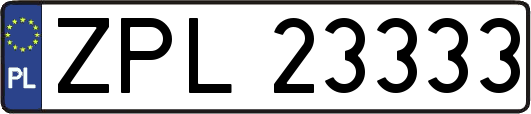 PL
ZPL 23333